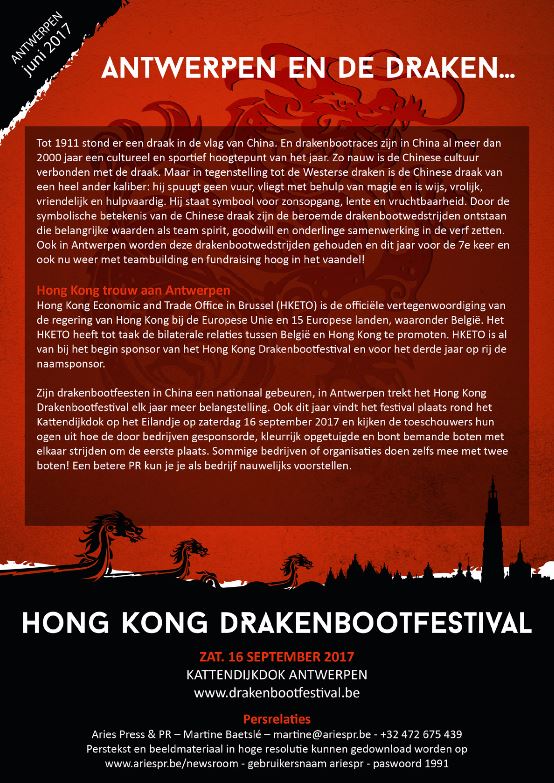 ANTWERPEN
juni 2017

ANTWERPEN EN DE DRAKEN...

Tot 1911 stond er een draak in de vlag van China. En drakenbootraces zijn in China al meer dan 2000 jaar een cultureel en sportief hoogtepunt van het jaar. Zo nauw is de Chinese cultuur verbonden met de draak. Maar in tegenstelling tot de Westerse draken is de Chinese draak van een heel ander kaliber: hij spuugt geen vuur, vliegt met behulp van magie en is wijs, vrolijk, vriendelijk en hulpvaardig. Hij staat symbool voor zonsopgang, lente en vruchtbaarheid. Door de symbolische betekenis van de Chinese draak zijn de beroemde drakenbootwedstrijden ontstaan die belangrijke waarden als team spirit, goodwill en onderlinge samenwerking in de verf zetten. Ook in Antwerpen worden deze drakenbootwedstrijden gehouden en dit jaar voor de 7e keer en ook nu weer met teambuilding en fundraising hoog in het vaandel!

Hong Kong trouw aan Antwerpen
Hong Kong Economic and Trade Office in Brussel (HKETO) is de officiële vertegenwoordiging van de regering van Hong Kong bij de Europese Unie en 15 Europese landen, waaronder België. Het HKETO heeft tot taak de bilaterale relaties tussen België en Hong Kong te promoten. HKETO is al van bij het begin sponsor van het Hong Kong Drakenbootfestival en voor het derde jaar op rij de naamsponsor.

Zijn drakenbootfeesten in China een nationaal gebeuren, in Antwerpen trekt het Hong Kong Drakenbootfestival elk jaar meer belangstelling. Ook dit jaar vindt het festival plaats rond het Kattendijkdok op het Eilandje op zaterdag 16 september 2017 en kijken de toeschouwers hun ogen uit hoe de door bedrijven gesponsorde, kleurrijk opgetuigde en bont bemande boten met elkaar strijden om de eerste plaats. Sommige bedrijven of organisaties doen zelfs mee met twee boten! Een betere PR kun je je als bedrijf nauwelijks voorstellen.

HONG KONG DRAKENBOOTFESTIVAL

ZAT. 16 SEPTEMBER 2017
KATTENDIJKDOK ANTWERPEN
www.drakenbootfestival.be

Persrelaties
Aries Press & PR – Martine Baetslé – martine@ariespr.be - +32 472 675 439
Perstekst en beeldmateriaal in hoge resolutie kunnen gedownload worden op www.ariespr.be/newsroom - gebruikersnaam ariespr - paswoord 1991